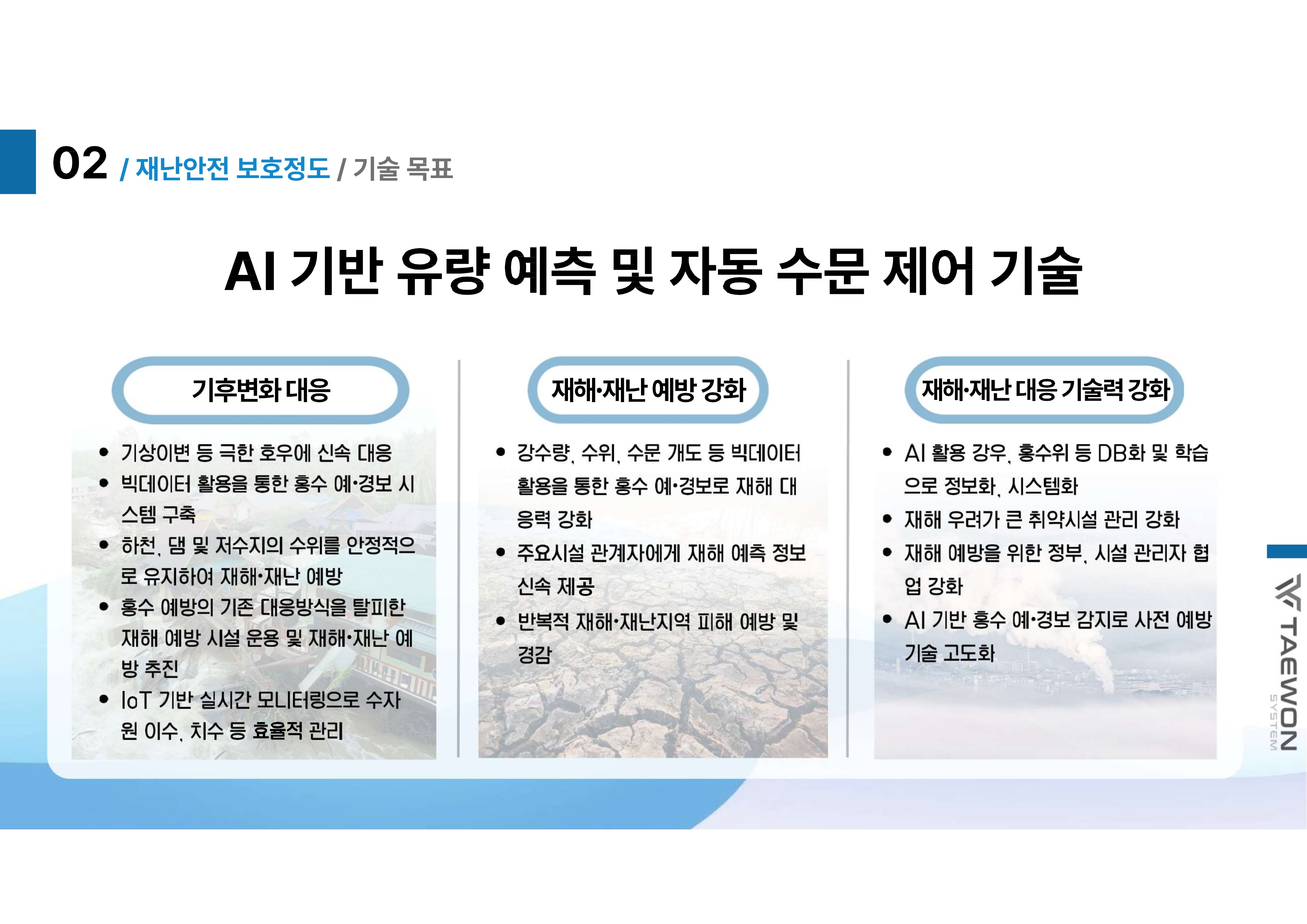 02 / 재난안전 보호정도 / 기술 목표

AI 기반 유량 예측 및 자동 수문 제어 기술

기후변화 대응

• 기상이변 등 극한 호우에 신속 대응
• 빅데이터 활용을 통한 홍수 예·경보 시스템 구축
• 하천, 댐 및 저수지의 수위를 안정적으로 유지하여 재해·재난 예방
• 홍수 예방의 기존 대응방식을 탈피한 재해 예방 시설 운용 및 재해·재난 예방 추진
• IoT 기반 실시간 모니터링으로 수자원 이수, 치수 등 효율적 관리

재해·재난 예방 강화

• 강수량, 수위, 수문 개도 등 빅데이터 활용을 통한 홍수 예·경보로 재해 대응력 강화
• 주요시설 관계자에게 재해 예측 정보 신속 제공
• 반복적 재해·재난지역 피해 예방 및 경감

재해·재난 대응 기술력 강화

• AI 활용 강우, 홍수위 등 DB화 및 학습으로 정보화, 시스템화
• 재해 우려가 큰 취약시설 관리 강화
• 재해 예방을 위한 정부, 시설 관리자 협업 강화
• AI 기반 홍수 예·경보 감지로 사전 예방 기술 고도화

TAEWON SYSTEM